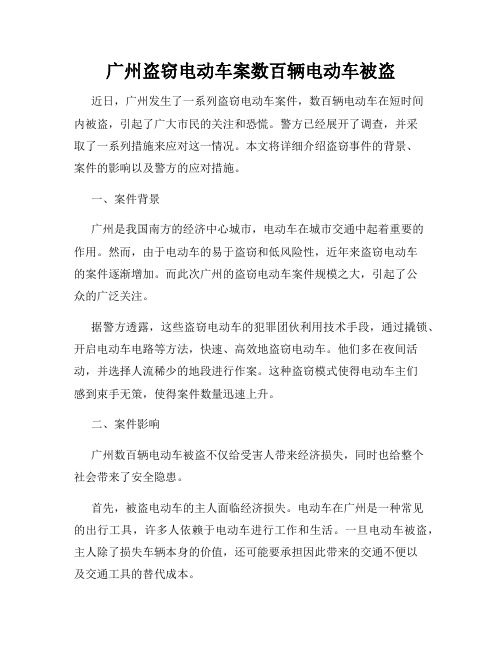 广州盗窃电动车案数百辆电动车被盗

近日，广州发生了一系列盗窃电动车案件，数百辆电动车在短时间内被盗，引起了广大市民的关注和恐慌。警方已经展开了调查，并采取了一系列措施来应对这一情况。本文将详细介绍盗窃事件的背景、案件的影响以及警方的应对措施。

一、案件背景

广州是我国南方的经济中心城市，电动车在城市交通中起着重要的作用。然而，由于电动车的易于盗窃和低风险性，近年来盗窃电动车的案件逐渐增加。而此次广州的盗窃电动车案件规模之大，引起了公众的广泛关注。

据警方透露，这些盗窃电动车的犯罪团伙利用技术手段，通过撬锁、开启电动车电路等方法，快速、高效地盗窃电动车。他们多在夜间活动，并选择人流稀少的地段进行作案。这种盗窃模式使得电动车主们感到束手无策，使得案件数量迅速上升。

二、案件影响

广州数百辆电动车被盗不仅给受害人带来经济损失，同时也给整个社会带来了安全隐患。

首先，被盗电动车的主人面临经济损失。电动车在广州是一种常见的出行工具，许多人依赖于电动车进行工作和生活。一旦电动车被盗，主人除了损失车辆本身的价值，还可能要承担因此带来的交通不便以及交通工具的替代成本。